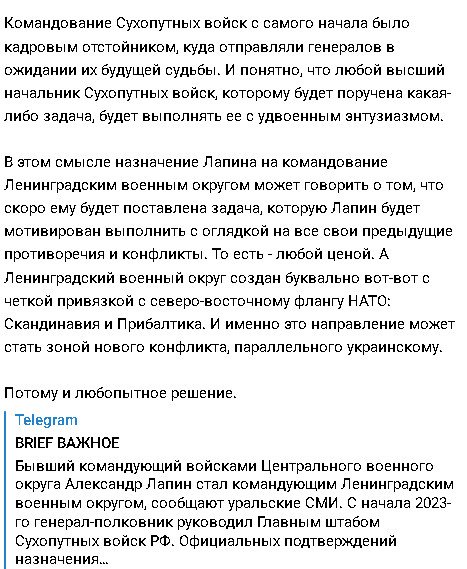 Командование Сухопутных войск с самого начала было кадровым отстойником, куда отправляли генералов в ожидании их будущей судьбы. И понятно, что любой высший начальник Сухопутных войск, которому будет поручена какая-либо задача, будет выполнять ее с удвоенным энтузиазмом.

В этом смысле назначение Лапина на командование Ленинградским военным округом может говорить о том, что скоро ему будет поставлена задача, которую Лапин будет мотивирован выполнить с оглядкой на все свои предыдущие противоречия и конфликты. То есть - любой ценой. А Ленинградский военный округ создан буквально вот-вот с четкой привязкой с северо-восточному флангу НАТО: Скандинавия и Прибалтика. И именно это направление может стать зоной нового конфликта, параллельного украинскому.

Потому и любопытное решение.

Telegram
BRIEF ВАЖНОЕ
Бывший командующий войсками Центрального военного округа Александр Лапин стал командующим Ленинградским военным округом, сообщают уральские СМИ. С начала 2023-го генерал-полковник руководил Главным штабом Сухопутных войск РФ. Официальных подтверждений назначения...